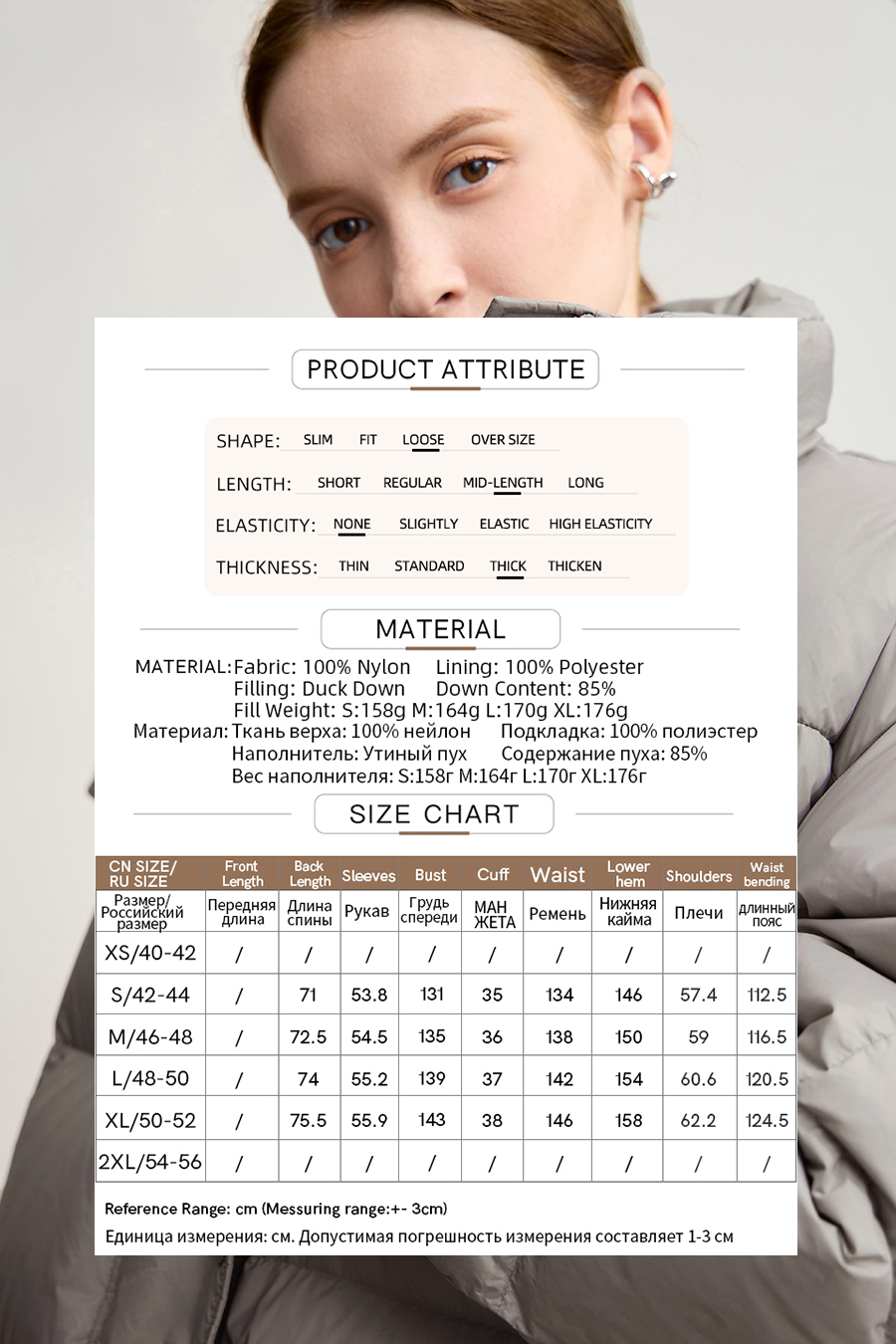 PRODUCT ATTRIBUTE

SHAPE: SLIM FIT LOOSE OVER SIZE

LENGTH: SHORT REGULAR MID-LENGTH LONG

ELASTICITY: NONE SLIGHTLY ELASTIC HIGH ELASTICITY

THICKNESS: THIN STANDARD THICK THICKEN

MATERIAL

MATERIAL: Fabric: 100% Nylon Lining: 100% Polyester
Filling: Duck Down Down Content: 85%
Fill Weight: S:158g M:164g L:170g XL:176g
Материал: Ткань верха: 100% нейлон Подкладка: 100% полиэстер
Наполнитель: Утиный пух Содержание пуха: 85%
Вес наполнителя: S:158г M:164г L:170г XL:176г

SIZE CHART

| CN SIZE/ RU SIZE | Front Length | Back Length | Sleeves | Bust | Cuff | Waist | Lower hem | Shoulders | Waist bending |
|---|---|---|---|---|---|---|---|---|---|
| Размер/ Российский размер | Передняя длина | Длина спины | Рукав | Грудь спереди | МАН ЖЕТА | Ремень | Нижняя кайма | Плечи | длинный пояс |
| XS/40-42 | / | / | / | / | / | / | / | / | / |
| S/42-44 | / | 71 | 53.8 | 131 | 35 | 134 | 146 | 57.4 | 112.5 |
| M/46-48 | / | 72.5 | 54.5 | 135 | 36 | 138 | 150 | 59 | 116.5 |
| L/48-50 | / | 74 | 55.2 | 139 | 37 | 142 | 154 | 60.6 | 120.5 |
| XL/50-52 | / | 75.5 | 55.9 | 143 | 38 | 146 | 158 | 62.2 | 124.5 |
| 2XL/54-56 | / | / | / | / | / | / | / | / | / |

Reference Range: cm (Messuring range:+- 3cm)
Единица измерения: см. Допустимая погрешность измерения составляет 1-3 см